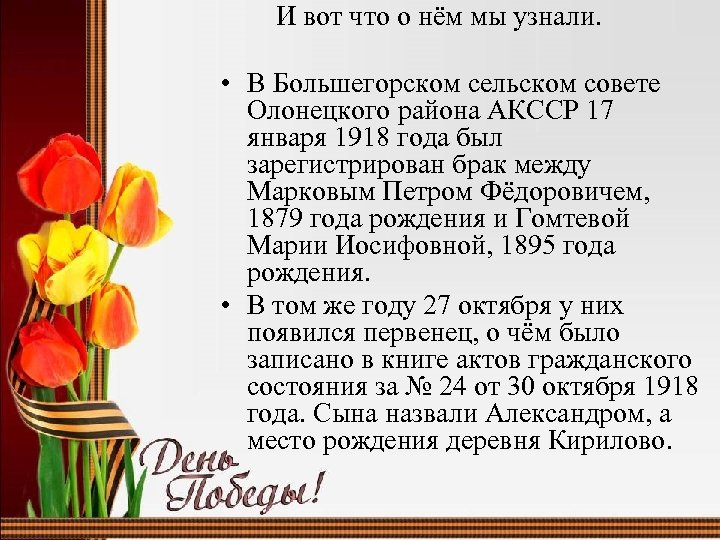 И вот что о нём мы узнали.

• В Большегорском сельском совете Олонецкого района АКССР 17 января 1918 года был зарегистрирован брак между Марковым Петром Фёдоровичем, 1879 года рождения и Гомтевой Марии Иосифовной, 1895 года рождения.

• В том же году 27 октября у них появился первенец, о чём было записано в книге актов гражданского состояния за № 24 от 30 октября 1918 года. Сына назвали Александром, а место рождения деревня Кирилово.

День Победы!